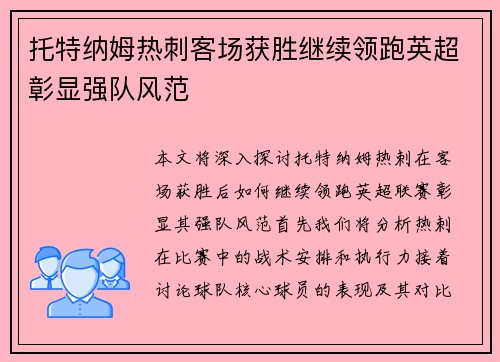 托特纳姆热刺客场获胜继续领跑英超彰显强队风范

本文将深入探讨托特纳姆热刺在客场获胜后如何继续领跑英超联赛彰显其强队风范首先我们将分析热刺在比赛中的战术安排和执行力接着讨论球队核心球员的表现及其对比